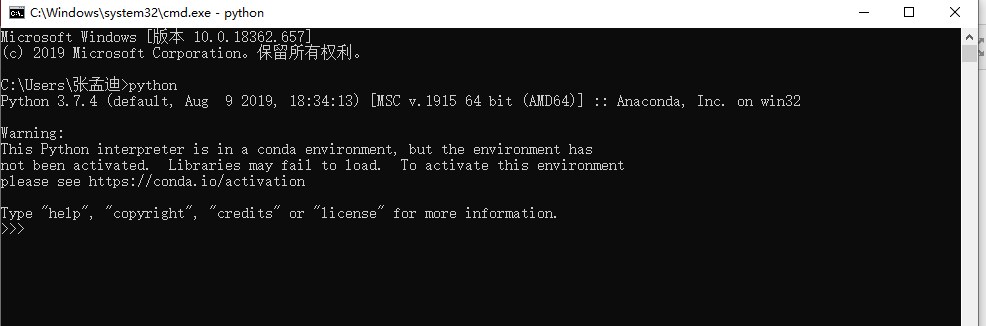 C:\Windows\system32\cmd.exe - python

Microsoft Windows [版本 10.0.18362.657]
(c) 2019 Microsoft Corporation。保留所有权利。

C:\Users\张孟迪>python
Python 3.7.4 (default, Aug 9 2019, 18:34:13) [MSC v.1915 64 bit (AMD64)] :: Anaconda, Inc. on win32

Warning:
This Python interpreter is in a conda environment, but the environment has not been activated. Libraries may fail to load. To activate this environment please see https://conda.io/activation

Type "help", "copyright", "credits" or "license" for more information.
>>>